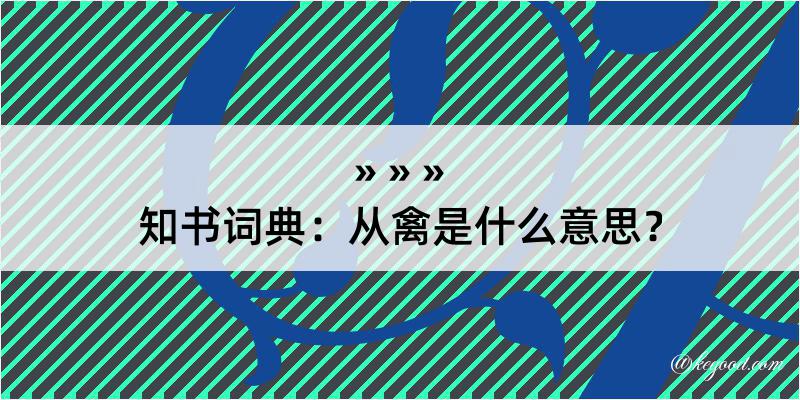 » » »
知书词典：从禽是什么意思？
@kegood.com